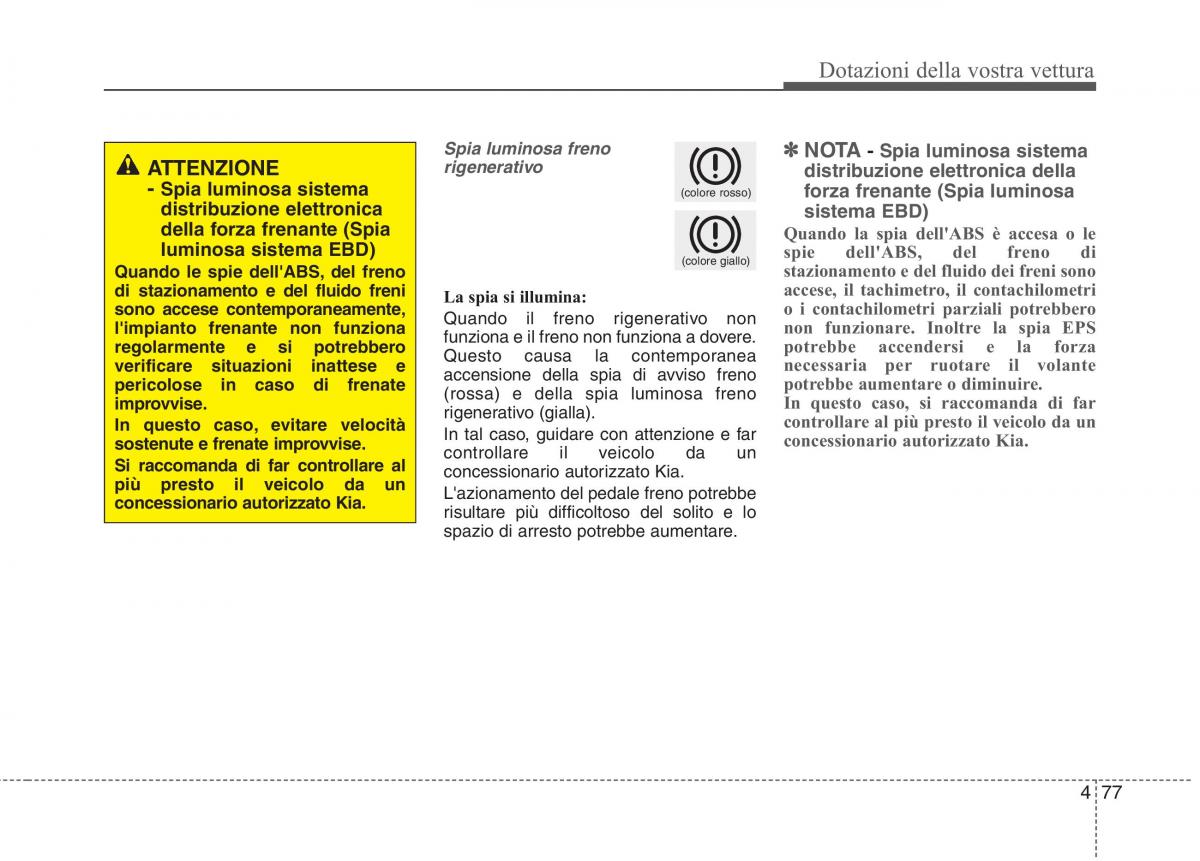 Dotazioni della vostra vettura

ATTENZIONE
- Spia luminosa sistema distribuzione elettronica della forza frenante (Spia luminosa sistema EBD)

Quando le spie dell'ABS, del freno di stazionamento e del fluido freni sono accese contemporaneamente, l'impianto frenante non funziona regolarmente e si potrebbero verificare situazioni inattese e pericolose in caso di frenate improvvise.

In questo caso, evitare velocità sostenute e frenate improvvise.

Si raccomanda di far controllare al più presto il veicolo da un concessionario autorizzato Kia.

Spia luminosa freno rigenerativo

(colore rosso)

(colore giallo)

La spia si illumina:

Quando il freno rigenerativo non funziona e il freno non funziona a dovere. Questo causa la contemporanea accensione della spia di avviso freno (rossa) e della spia luminosa freno rigenerativo (gialla).

In tal caso, guidare con attenzione e far controllare il veicolo da un concessionario autorizzato Kia.

L'azionamento del pedale freno potrebbe risultare più difficoltoso del solito e lo spazio di arresto potrebbe aumentare.

✽ NOTA - Spia luminosa sistema distribuzione elettronica della forza frenante (Spia luminosa sistema EBD)

Quando la spia dell'ABS è accesa o le spie dell'ABS, del freno di stazionamento e del fluido dei freni sono accese, il tachimetro, il contachilometri o i contachilometri parziali potrebbero non funzionare. Inoltre la spia EPS potrebbe accendersi e la forza necessaria per ruotare il volante potrebbe aumentare o diminuire.

In questo caso, si raccomanda di far controllare al più presto il veicolo da un concessionario autorizzato Kia.

4 77